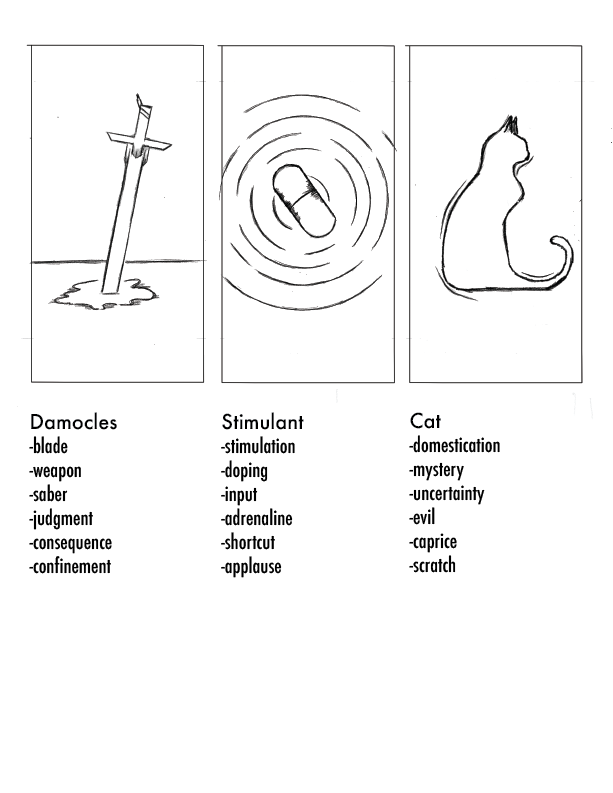 Damocles
-blade
-weapon
-saber
-judgment
-consequence
-confinement

Stimulant
-stimulation
-doping
-input
-adrenaline
-shortcut
-applause

Cat
-domestication
-mystery
-uncertainty
-evil
-caprice
-scratch